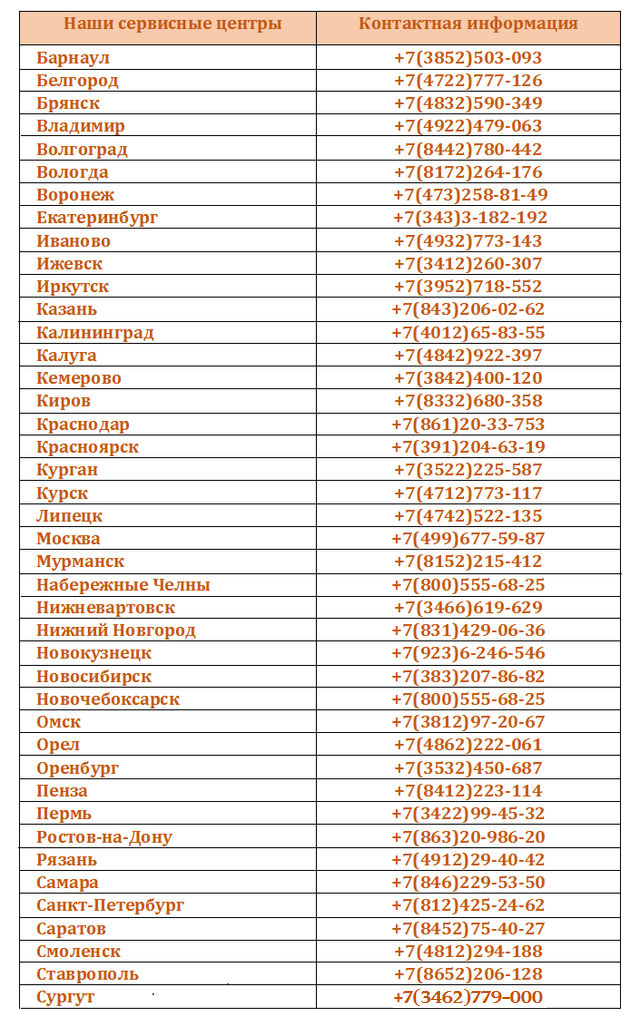 | Наши сервисные центры | Контактная информация |
|---|---|
| Барнаул | +7(3852)503-093 |
| Белгород | +7(4722)777-126 |
| Брянск | +7(4832)590-349 |
| Владимир | +7(4922)479-063 |
| Волгоград | +7(8442)780-442 |
| Вологда | +7(8172)264-176 |
| Воронеж | +7(473)258-81-49 |
| Екатеринбург | +7(343)3-182-192 |
| Иваново | +7(4932)773-143 |
| Ижевск | +7(3412)260-307 |
| Иркутск | +7(3952)718-552 |
| Казань | +7(843)206-02-62 |
| Калининград | +7(4012)65-83-55 |
| Калуга | +7(4842)922-397 |
| Кемерово | +7(3842)400-120 |
| Киров | +7(8332)680-358 |
| Краснодар | +7(861)20-33-753 |
| Красноярск | +7(391)204-63-19 |
| Курган | +7(3522)225-587 |
| Курск | +7(4712)773-117 |
| Липецк | +7(4742)522-135 |
| Москва | +7(499)677-59-87 |
| Мурманск | +7(8152)215-412 |
| Набережные Челны | +7(800)555-68-25 |
| Нижневартовск | +7(3466)619-629 |
| Нижний Новгород | +7(831)429-06-36 |
| Новокузнецк | +7(923)6-246-546 |
| Новосибирск | +7(383)207-86-82 |
| Новочебоксарск | +7(800)555-68-25 |
| Омск | +7(3812)97-20-67 |
| Орел | +7(4862)222-061 |
| Оренбург | +7(3532)450-687 |
| Пенза | +7(8412)223-114 |
| Пермь | +7(3422)99-45-32 |
| Ростов-на-Дону | +7(863)20-986-20 |
| Рязань | +7(4912)29-40-42 |
| Самара | +7(846)229-53-50 |
| Санкт-Петербург | +7(812)425-24-62 |
| Саратов | +7(8452)75-40-27 |
| Смоленск | +7(4812)294-188 |
| Ставрополь | +7(8652)206-128 |
| Сургут | +7(3462)779–000 |